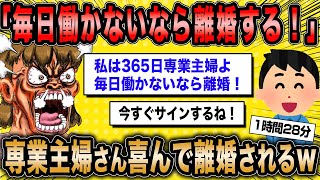 「毎日働かないなら離婚する！」

私は365日専業主婦よ
毎日働かないなら離婚！

今すぐサインするね！

1時間28分

専業主婦さん喜んで離婚されるw